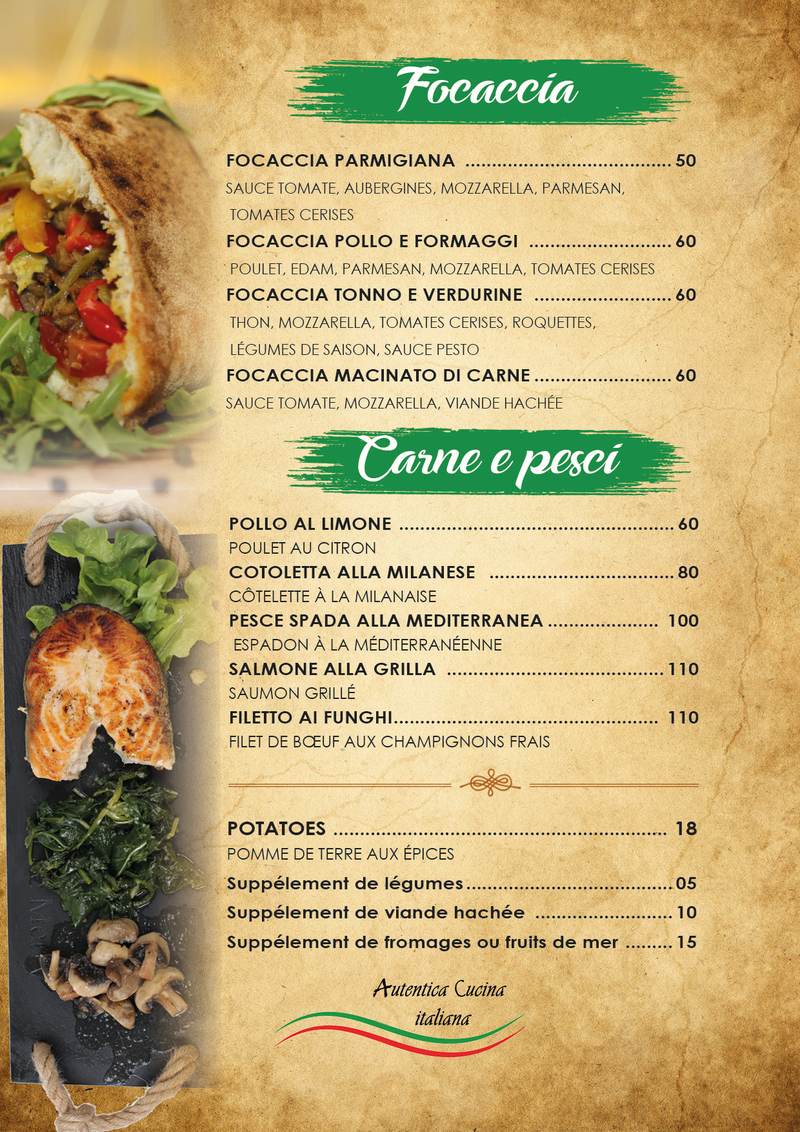 Focaccia

FOCACCIA PARMIGIANA 50

SAUCE TOMATE, AUBERGINES, MOZZARELLA, PARMESAN, TOMATES CERISES

FOCACCIA POLLO E FORMAGGI 60

POULET, EDAM, PARMESAN, MOZZARELLA, TOMATES CERISES

FOCACCIA TONNO E VERDURINE 60

THON, MOZZARELLA, TOMATES CERISES, ROQUETTES, LÉGUMES DE SAISON, SAUCE PESTO

FOCACCIA MACINATO DI CARNE 60

SAUCE TOMATE, MOZZARELLA, VIANDE HACHÉE

Carne e pesci

POLLO AL LIMONE 60

POULET AU CITRON

COTOLETTA ALLA MILANESE 80

CÔTELETTE À LA MILANAISE

PESCE SPADA ALLA MEDITERRANEA 100

ESPADON À LA MÉDITERRANÉENNE

SALMONE ALLA GRILLA 110

SAUMON GRILLÉ

FILETTO AI FUNGHI 110

FILET DE BŒUF AUX CHAMPIGNONS FRAIS

POTATOES 18

POMME DE TERRE AUX ÉPICES

Suppélement de légumes 05

Suppélement de viande hachée 10

Suppélement de fromages ou fruits de mer 15

Autentica Cucina
italiana